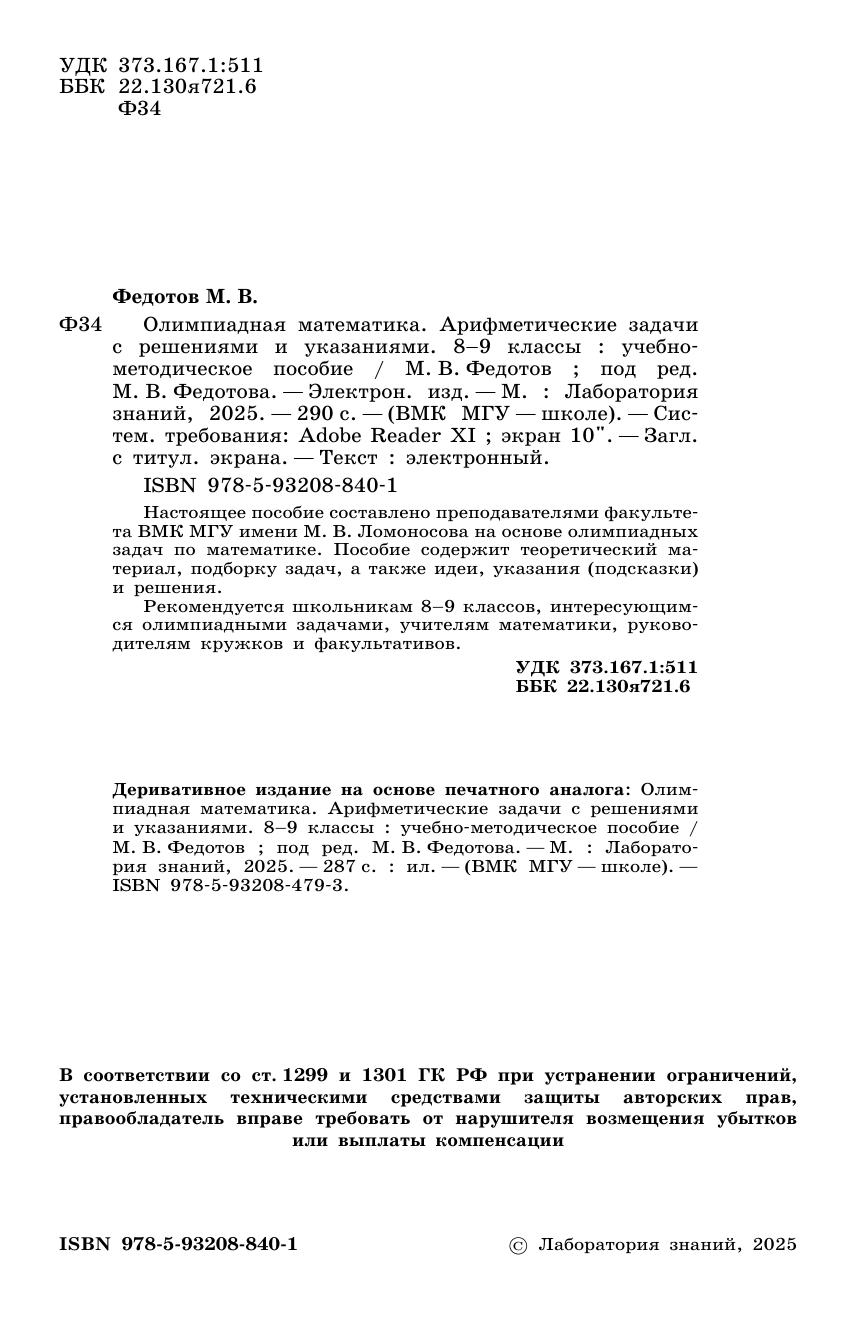 УДК 373.167.1:511
ББК 22.130я721.6
Ф34

Федотов М. В.

Ф34 Олимпиадная математика. Арифметические задачи с решениями и указаниями. 8–9 классы : учебно-методическое пособие / М. В. Федотов ; под ред. М. В. Федотова. — Электрон. изд. — М. : Лаборатория знаний, 2025. — 290 с. — (ВМК МГУ — школе). — Систем. требования: Adobe Reader XI ; экран 10". — Загл. с титул. экрана. — Текст : электронный.

ISBN 978-5-93208-840-1

Настоящее пособие составлено преподавателями факультета ВМК МГУ имени М. В. Ломоносова на основе олимпиадных задач по математике. Пособие содержит теоретический материал, подборку задач, а также идеи, указания (подсказки) и решения.

Рекомендуется школьникам 8–9 классов, интересующимся олимпиадными задачами, учителям математики, руководителям кружков и факультативов.

УДК 373.167.1:511
ББК 22.130я721.6

Деривативное издание на основе печатного аналога: Олимпиадная математика. Арифметические задачи с решениями и указаниями. 8–9 классы : учебно-методическое пособие / М. В. Федотов ; под ред. М. В. Федотова. — М. : Лаборатория знаний, 2025. — 287 с. : ил. — (ВМК МГУ — школе). — ISBN 978-5-93208-479-3.

В соответствии со ст. 1299 и 1301 ГК РФ при устранении ограничений, установленных техническими средствами защиты авторских прав, правообладатель вправе требовать от нарушителя возмещения убытков или выплаты компенсации

ISBN 978-5-93208-840-1

© Лаборатория знаний, 2025